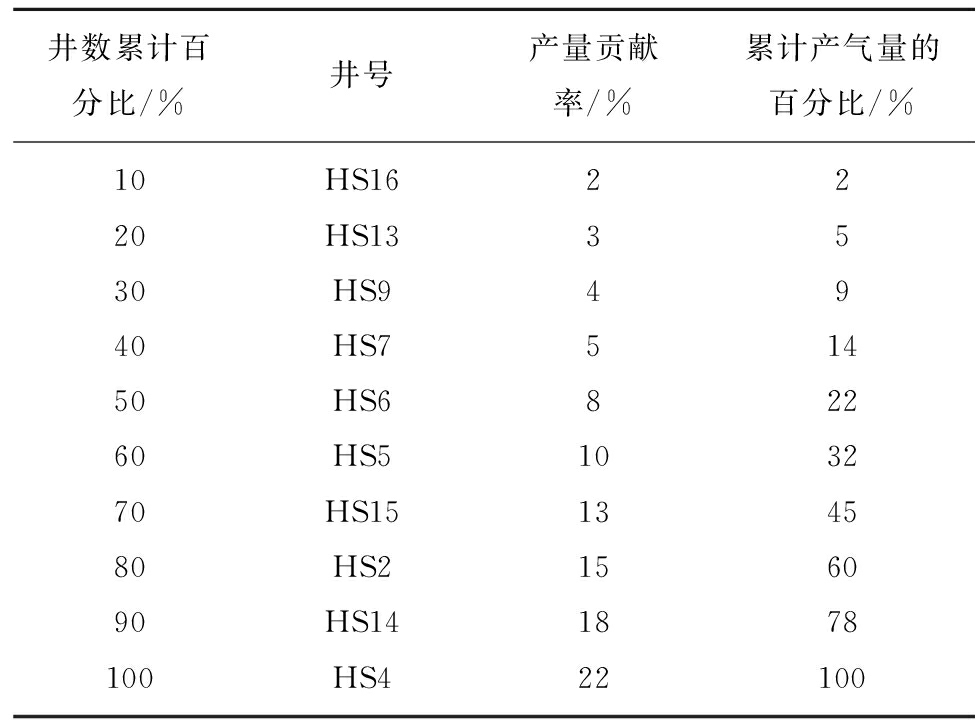 | 井数累计百分比/% | 井号 | 产量贡献率/% | 累计产气量的百分比/% |
|---|---|---|---|
| 10 | HS16 | 2 | 2 |
| 20 | HS13 | 3 | 5 |
| 30 | HS9 | 4 | 9 |
| 40 | HS7 | 5 | 14 |
| 50 | HS6 | 8 | 22 |
| 60 | HS5 | 10 | 32 |
| 70 | HS15 | 13 | 45 |
| 80 | HS2 | 15 | 60 |
| 90 | HS14 | 18 | 78 |
| 100 | HS4 | 22 | 100 |